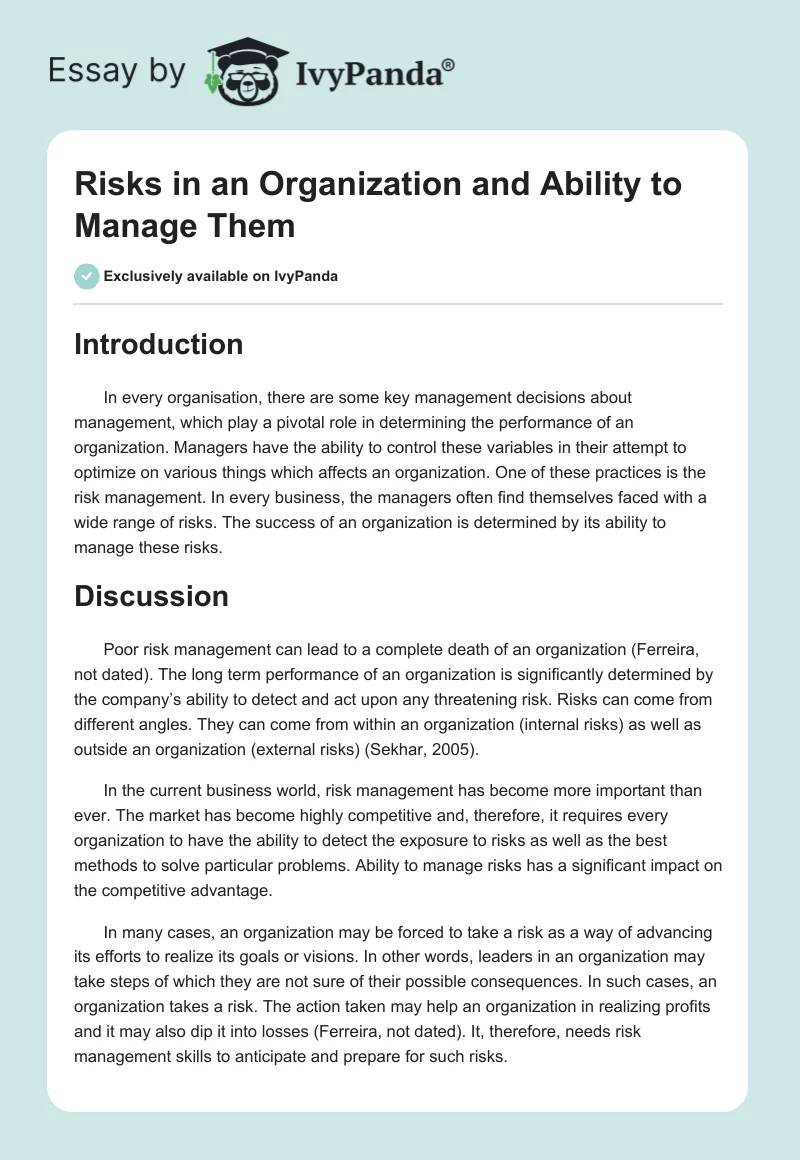 Essay by IvyPanda®

Risks in an Organization and Ability to Manage Them

Exclusively available on IvyPanda

Introduction

In every organisation, there are some key management decisions about management, which play a pivotal role in determining the performance of an organization. Managers have the ability to control these variables in their attempt to optimize on various things which affects an organization. One of these practices is the risk management. In every business, the managers often find themselves faced with a wide range of risks. The success of an organization is determined by its ability to manage these risks.

Discussion

Poor risk management can lead to a complete death of an organization (Ferreira, not dated). The long term performance of an organization is significantly determined by the company's ability to detect and act upon any threatening risk. Risks can come from different angles. They can come from within an organization (internal risks) as well as outside an organization (external risks) (Sekhar, 2005).

In the current business world, risk management has become more important than ever. The market has become highly competitive and, therefore, it requires every organization to have the ability to detect the exposure to risks as well as the best methods to solve particular problems. Ability to manage risks has a significant impact on the competitive advantage.

In many cases, an organization may be forced to take a risk as a way of advancing its efforts to realize its goals or visions. In other words, leaders in an organization may take steps of which they are not sure of their possible consequences. In such cases, an organization takes a risk. The action taken may help an organization in realizing profits and it may also dip it into losses (Ferreira, not dated). It, therefore, needs risk management skills to anticipate and prepare for such risks.